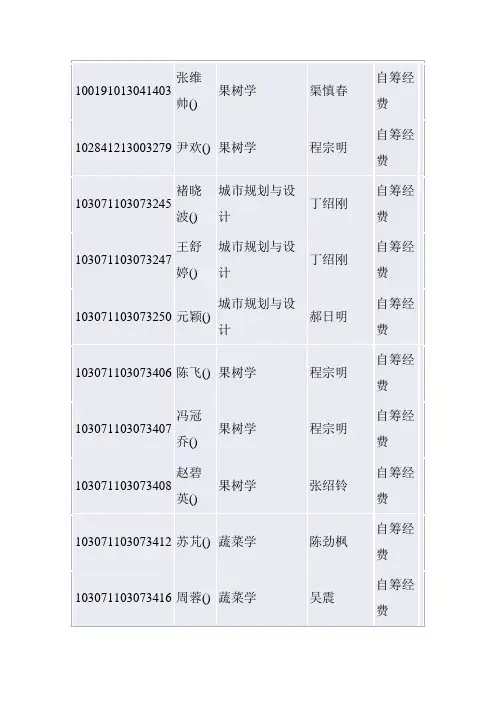 | 100191013041403 | 张维帅() | 果树学 | 渠慎春 | 自筹经费 |
|---|---|---|---|---|
| 102841213003279 | 尹欢() | 果树学 | 程宗明 | 自筹经费 |
| 103071103073245 | 褚晓波() | 城市规划与设计 | 丁绍刚 | 自筹经费 |
| 103071103073247 | 王舒婷() | 城市规划与设计 | 丁绍刚 | 自筹经费 |
| 103071103073250 | 元颖() | 城市规划与设计 | 郝日明 | 自筹经费 |
| 103071103073406 | 陈飞() | 果树学 | 程宗明 | 自筹经费 |
| 103071103073407 | 冯冠乔() | 果树学 | 程宗明 | 自筹经费 |
| 103071103073408 | 赵碧英() | 果树学 | 张绍铃 | 自筹经费 |
| 103071103073412 | 苏芃() | 蔬菜学 | 陈劲枫 | 自筹经费 |
| 103071103073416 | 周蓉() | 蔬菜学 | 吴震 | 自筹经费 |